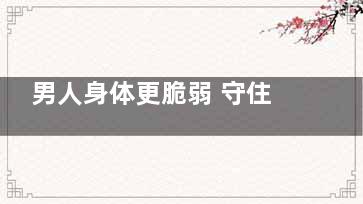 男人身体更脆弱 守住